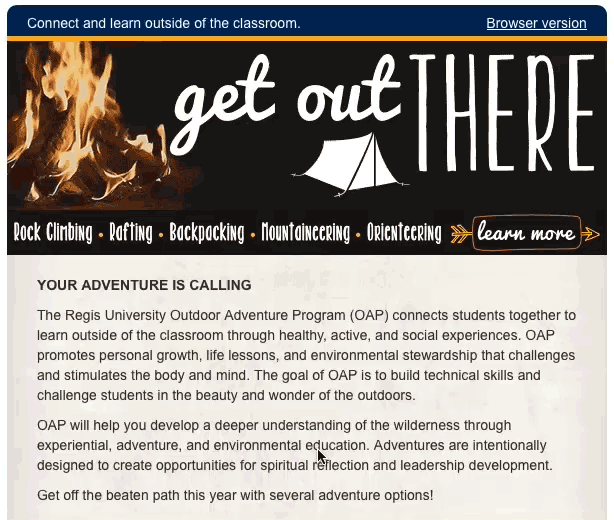 Connect and learn outside of the classroom.

Browser version

get out THERE

Rock Climbing • Rafting • Backpacking • Mountaineering • Orienteering

learn more

YOUR ADVENTURE IS CALLING

The Regis University Outdoor Adventure Program (OAP) connects students together to learn outside of the classroom through healthy, active, and social experiences. OAP promotes personal growth, life lessons, and environmental stewardship that challenges and stimulates the body and mind. The goal of OAP is to build technical skills and challenge students in the beauty and wonder of the outdoors.

OAP will help you develop a deeper understanding of the wilderness through experiential, adventure, and environmental education. Adventures are intentionally designed to create opportunities for spiritual reflection and leadership development.

Get off the beaten path this year with several adventure options!